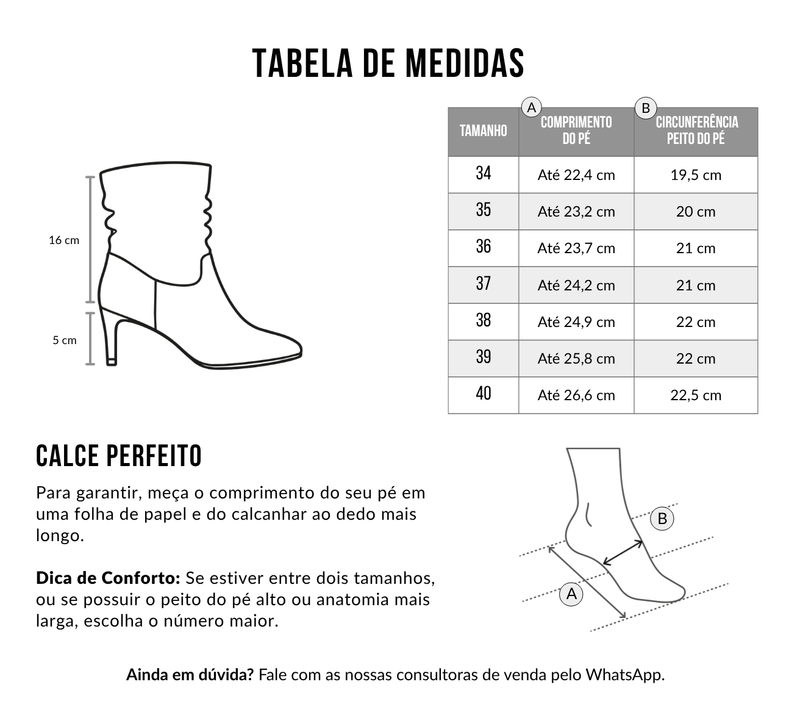 TABELA DE MEDIDAS

16 cm
5 cm

| TAMANHO | A COMPRIMENTO DO PÉ | B CIRCUNFERÊNCIA PEITO DO PÉ |
|---|---|---|
| 34 | Até 22,4 cm | 19,5 cm |
| 35 | Até 23,2 cm | 20 cm |
| 36 | Até 23,7 cm | 21 cm |
| 37 | Até 24,2 cm | 21 cm |
| 38 | Até 24,9 cm | 22 cm |
| 39 | Até 25,8 cm | 22 cm |
| 40 | Até 26,6 cm | 22,5 cm |

CALCE PERFEITO

Para garantir, meça o comprimento do seu pé em uma folha de papel e do calcanhar ao dedo mais longo.

Dica de Conforto: Se estiver entre dois tamanhos, ou se possuir o peito do pé alto ou anatomia mais larga, escolha o número maior.

B
A

Ainda em dúvida? Fale com as nossas consultoras de venda pelo WhatsApp.